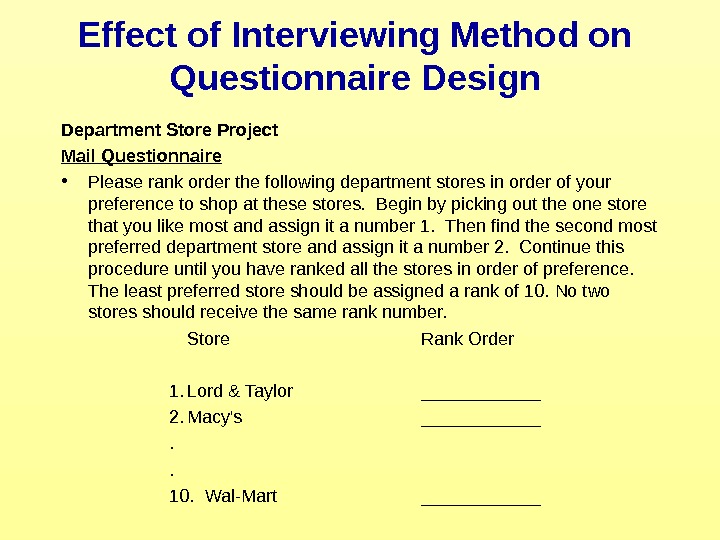 Effect of Interviewing Method on Questionnaire Design

Department Store Project

Mail Questionnaire

• Please rank order the following department stores in order of your preference to shop at these stores. Begin by picking out the one store that you like most and assign it a number 1. Then find the second most preferred department store and assign it a number 2. Continue this procedure until you have ranked all the stores in order of preference. The least preferred store should be assigned a rank of 10. No two stores should receive the same rank number.

| Store | Rank Order |
|---|---|
| 1. Lord & Taylor | ____________ |
| 2. Macy's | ____________ |
| . | |
| . | |
| 10. Wal-Mart | ____________ |